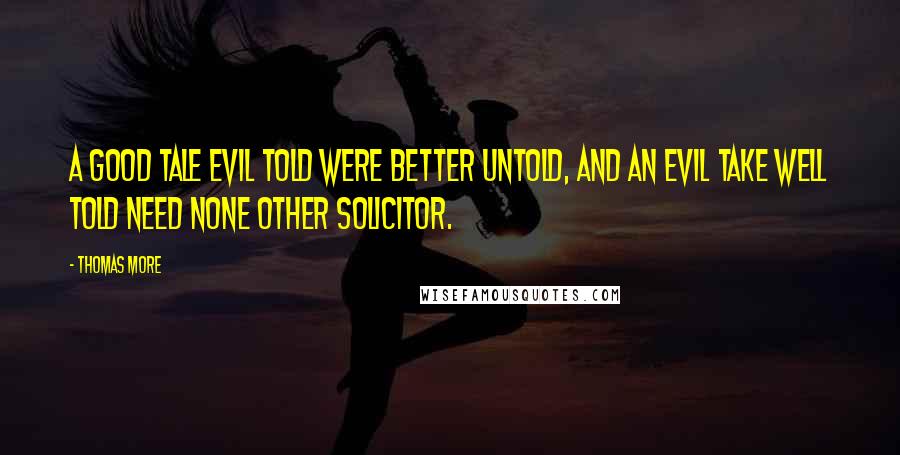 A GOOD TALE EVIL TOLD WERE BETTER UNTOLD, AND AN EVIL TAKE WELL TOLD NEED NONE OTHER SOLICITOR.

- THOMAS MORE

WISEFAMOUSQUOTES.COM